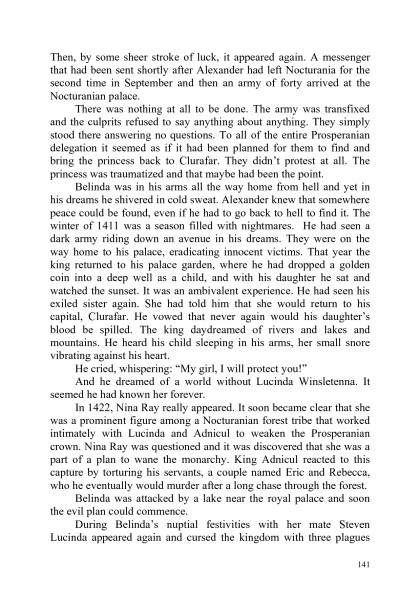 Then, by some sheer stroke of luck, it appeared again. A messenger that had been sent shortly after Alexander had left Nocturania for the second time in September and then an army of forty arrived at the Nocturanian palace.

There was nothing at all to be done. The army was transfixed and the culprits refused to say anything about anything. They simply stood there answering no questions. To all of the entire Prosperanian delegation it seemed as if it had been planned for them to find and bring the princess back to Clurafar. They didn't protest at all. The princess was traumatized and that maybe had been the point.

Belinda was in his arms all the way home from hell and yet in his dreams he shivered in cold sweat. Alexander knew that somewhere peace could be found, even if he had to go back to hell to find it. The winter of 1411 was a season filled with nightmares. He had seen a dark army riding down an avenue in his dreams. They were on the way home to his palace, eradicating innocent victims. That year the king returned to his palace garden, where he had dropped a golden coin into a deep well as a child, and with his daughter he sat and watched the sunset. It was an ambivalent experience. He had seen his exiled sister again. She had told him that she would return to his capital, Clurafar. He vowed that never again would his daughter's blood be spilled. The king daydreamed of rivers and lakes and mountains. He heard his child sleeping in his arms, her small snore vibrating against his heart.

He cried, whispering: "My girl, I will protect you!"

And he dreamed of a world without Lucinda Winsletenna. It seemed he had known her forever.

In 1422, Nina Ray really appeared. It soon became clear that she was a prominent figure among a Nocturanian forest tribe that worked intimately with Lucinda and Adnicul to weaken the Prosperanian crown. Nina Ray was questioned and it was discovered that she was a part of a plan to wane the monarchy. King Adnicul reacted to this capture by torturing his servants, a couple named Eric and Rebecca, who he eventually would murder after a long chase through the forest.

Belinda was attacked by a lake near the royal palace and soon the evil plan could commence.

During Belinda's nuptial festivities with her mate Steven Lucinda appeared again and cursed the kingdom with three plagues

141